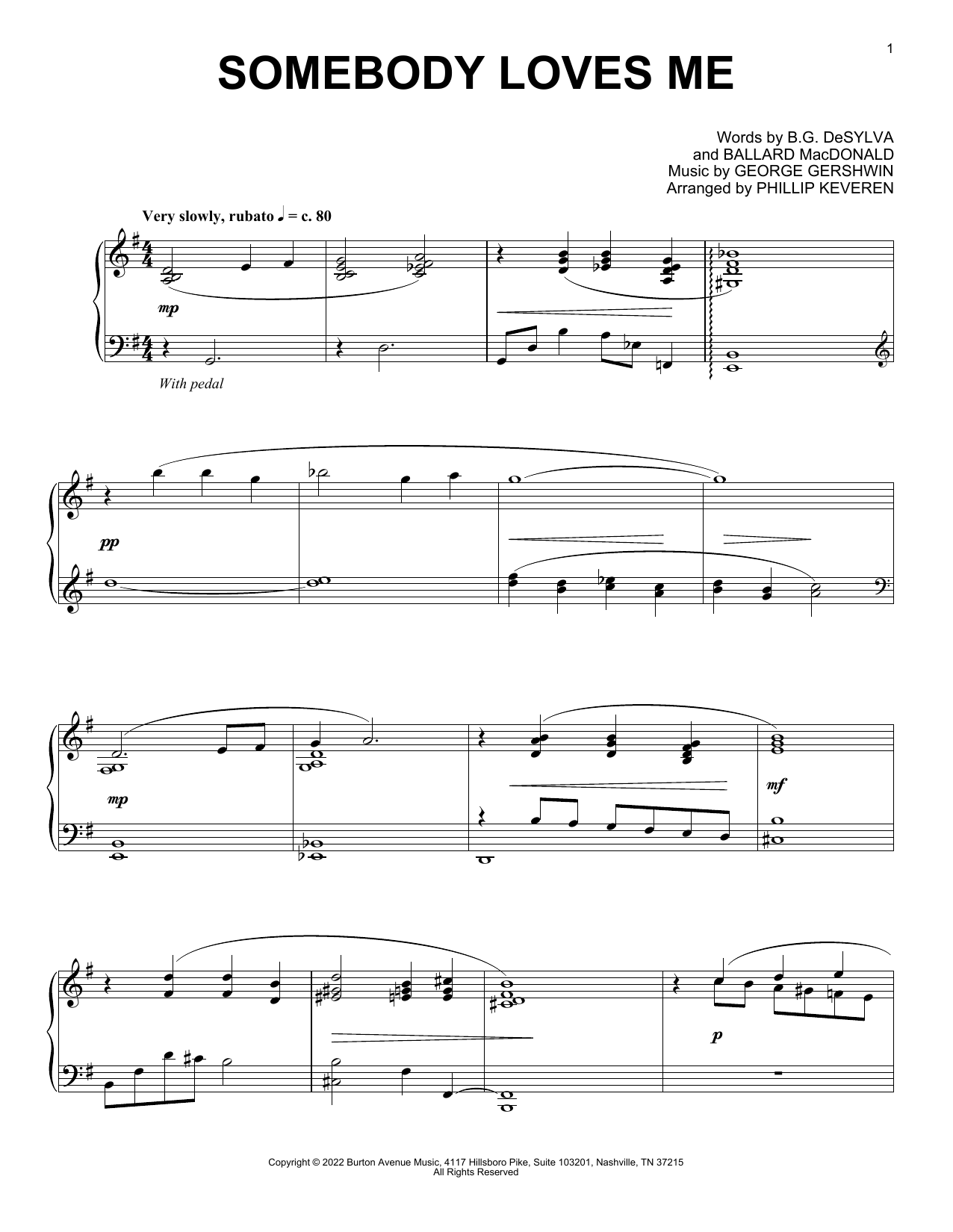 1

SOMEBODY LOVES ME

Words by B.G. DeSYLVA
and BALLARD MacDONALD
Music by GEORGE GERSHWIN
Arranged by PHILLIP KEVEREN

Very slowly, rubato ♩ = c. 80

mp

With pedal

pp

mp

mf

p

Copyright © 2022 Burton Avenue Music, 4117 Hillsboro Pike, Suite 103201, Nashville, TN 37215
All Rights Reserved